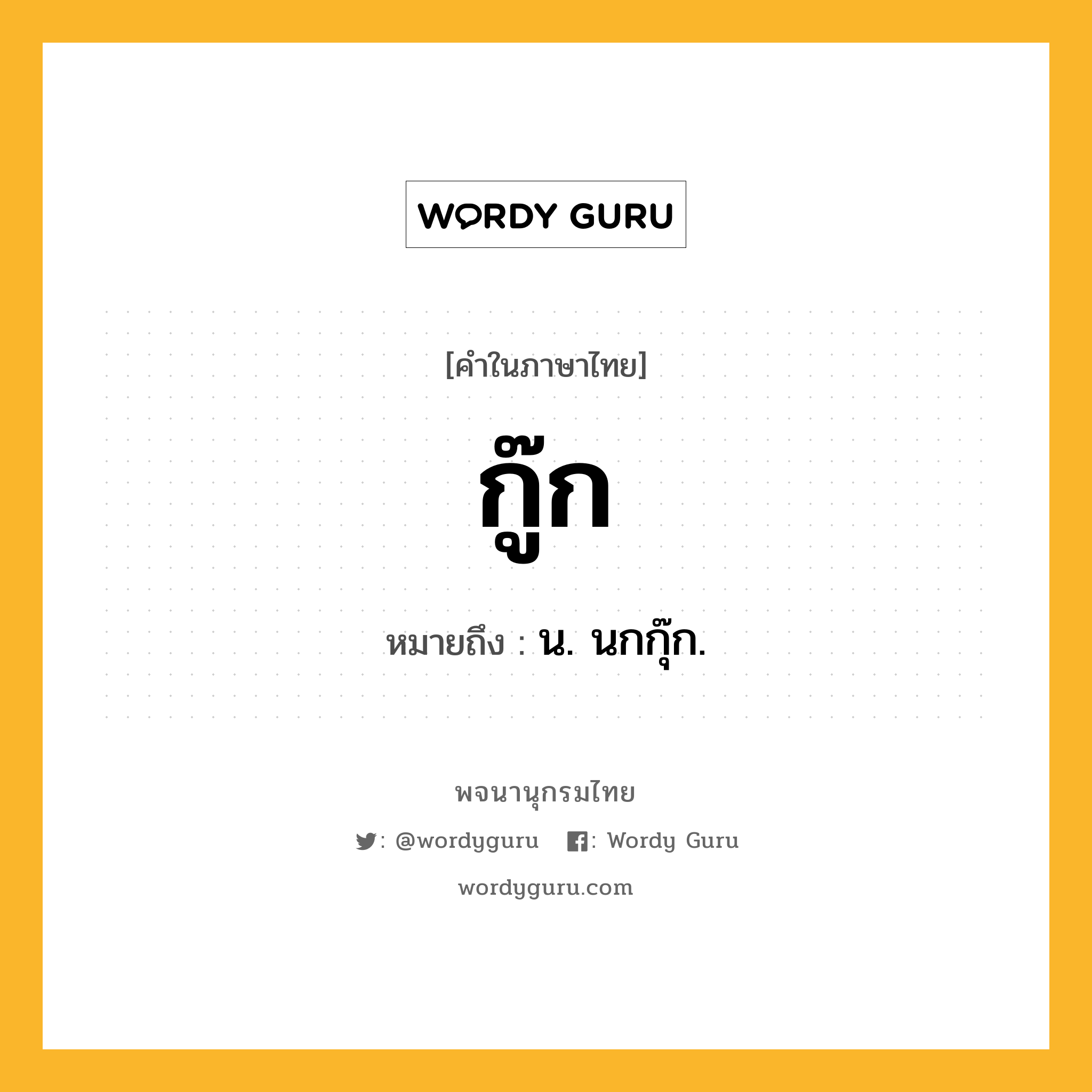 WORDY GURU

[คำในภาษาไทย]

กู๊ก

หมายถึง : น. นกกุ๊ก.

พจนานุกรมไทย

: @wordyguru : Wordy Guru

wordyguru.com